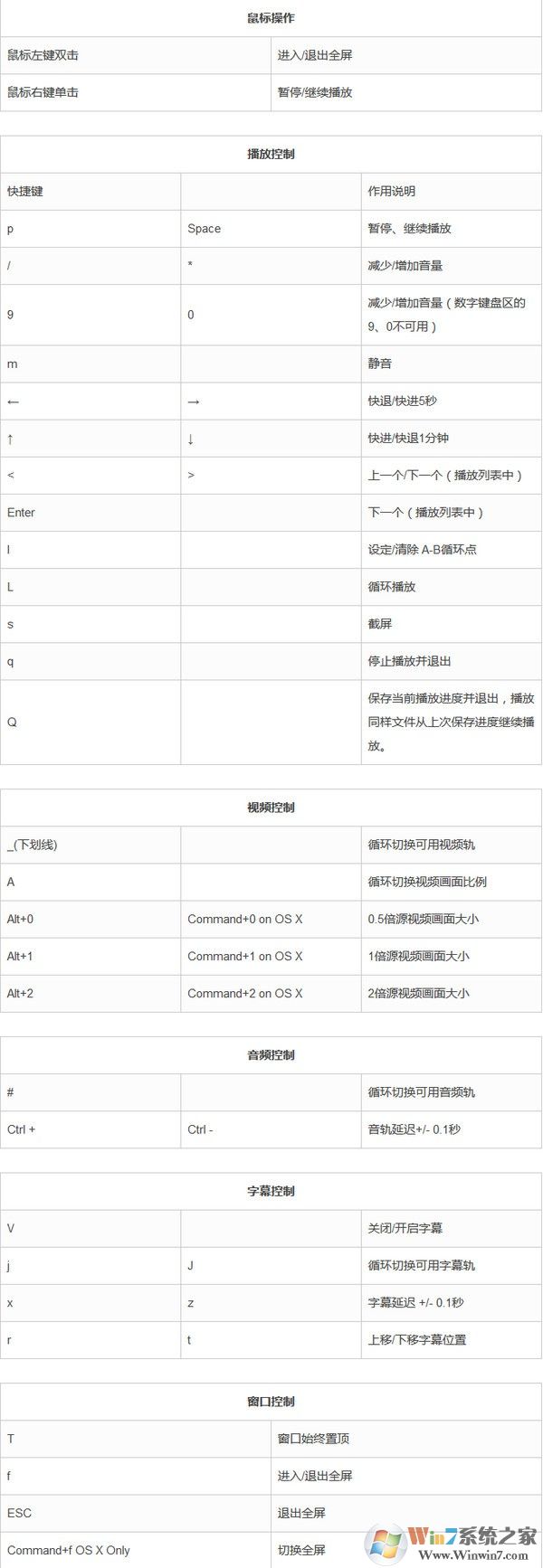 | 鼠标操作 | |
|---|---|
| 鼠标左键双击 | 进入/退出全屏 |
| 鼠标右键单击 | 暂停/继续播放 |

| 播放控制 | | |
|---|---|---|
| 快捷键 | | 作用说明 |
| p | Space | 暂停、继续播放 |
| / | * | 减少/增加音量 |
| 9 | 0 | 减少/增加音量（数字键盘区的9、0不可用） |
| m | | 静音 |
| ← | → | 快退/快进5秒 |
| ↑ | ↓ | 快进/快退1分钟 |
| < | > | 上一个/下一个（播放列表中） |
| Enter | | 下一个（播放列表中） |
| l | | 设定/清除 A-B循环点 |
| L | | 循环播放 |
| s | | 截屏 |
| q | | 停止播放并退出 |
| Q | | 保存当前播放进度并退出，播放同样文件从上次保存进度继续播放。 |

| 视频控制 | | |
|---|---|---|
| _(下划线) | | 循环切换可用视频轨 |
| A | | 循环切换视频画面比例 |
| Alt+0 | Command+0 on OS X | 0.5倍源视频画面大小 |
| Alt+1 | Command+1 on OS X | 1倍源视频画面大小 |
| Alt+2 | Command+2 on OS X | 2倍源视频画面大小 |

| 音频控制 | | |
|---|---|---|
| # | | 循环切换可用音频轨 |
| Ctrl + | Ctrl - | 音轨延迟+/- 0.1秒 |

| 字幕控制 | | |
|---|---|---|
| V | | 关闭/开启字幕 |
| j | J | 循环切换可用字幕轨 |
| x | z | 字幕延迟 +/- 0.1秒 |
| r | t | 上移/下移字幕位置 |

| 窗口控制 | |
|---|---|
| T | 窗口始终置顶 |
| f | 进入/退出全屏 |
| ESC | 退出全屏 |
| Command+f OS X Only | 切换全屏 |

Win7系统之家
Www.Winwin7.com